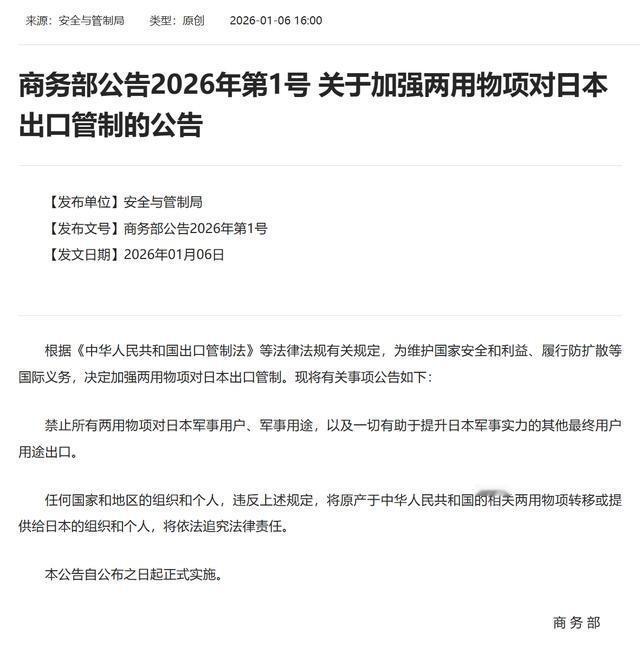 来源：安全与管制局　类型：原创　2026-01-06 16:00

商务部公告2026年第1号 关于加强两用物项对日本出口管制的公告

【发布单位】安全与管制局
【发布文号】商务部公告2026年第1号
【发文日期】2026年01月06日

根据《中华人民共和国出口管制法》等法律法规有关规定，为维护国家安全和利益、履行防扩散等国际义务，决定加强两用物项对日本出口管制。现将有关事项公告如下：

禁止所有两用物项对日本军事用户、军事用途，以及一切有助于提升日本军事实力的其他最终用户用途出口。

任何国家和地区的组织和个人，违反上述规定，将原产于中华人民共和国的相关两用物项转移或提供给日本的组织和个人，将依法追究法律责任。

本公告自公布之日起正式实施。

商务部